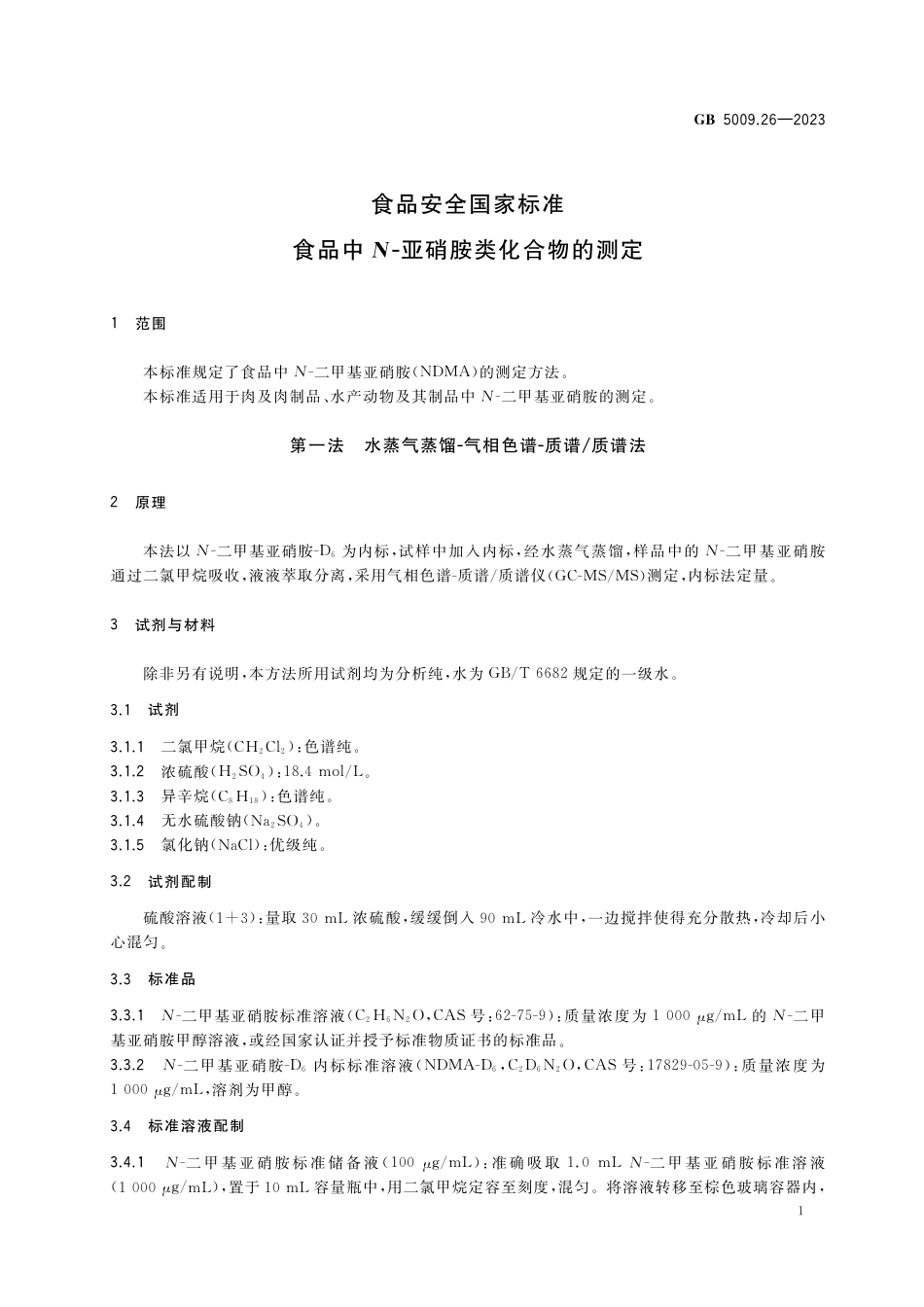 GB 5009.26—2023

食品安全国家标准
食品中 $N$-亚硝胺类化合物的测定

1 范围

本标准规定了食品中 $N$-二甲基亚硝胺(NDMA)的测定方法。
本标准适用于肉及肉制品、水产动物及其制品中 $N$-二甲基亚硝胺的测定。

第一法 水蒸气蒸馏-气相色谱-质谱/质谱法

2 原理

本法以 $N$-二甲基亚硝胺-$D_6$ 为内标，试样中加入内标，经水蒸气蒸馏，样品中的 $N$-二甲基亚硝胺通过二氯甲烷吸收，液液萃取分离，采用气相色谱-质谱/质谱仪(GC-MS/MS)测定，内标法定量。

3 试剂与材料

除非另有说明，本方法所用试剂均为分析纯，水为 GB/T 6682 规定的一级水。

3.1 试剂

3.1.1 二氯甲烷($CH_2Cl_2$)：色谱纯。
3.1.2 浓硫酸($H_2SO_4$)：18.4 mol/L。
3.1.3 异辛烷($C_8H_{18}$)：色谱纯。
3.1.4 无水硫酸钠($Na_2SO_4$)。
3.1.5 氯化钠(NaCl)：优级纯。

3.2 试剂配制

硫酸溶液(1+3)：量取 30 mL 浓硫酸，缓缓倒入 90 mL 冷水中，一边搅拌使得充分散热，冷却后小心混匀。

3.3 标准品

3.3.1 $N$-二甲基亚硝胺标准溶液($C_2H_6N_2O$，CAS 号：62-75-9)：质量浓度为 1 000 $\mu$g/mL 的 $N$-二甲基亚硝胺甲醇溶液，或经国家认证并授予标准物质证书的标准品。
3.3.2 $N$-二甲基亚硝胺-$D_6$ 内标标准溶液(NDMA-$D_6$，$C_2D_6N_2O$，CAS 号：17829-05-9)：质量浓度为 1 000 $\mu$g/mL，溶剂为甲醇。

3.4 标准溶液配制

3.4.1 $N$-二甲基亚硝胺标准储备液(100 $\mu$g/mL)：准确吸取 1.0 mL $N$-二甲基亚硝胺标准溶液(1 000 $\mu$g/mL)，置于 10 mL 容量瓶中，用二氯甲烷定容至刻度，混匀。将溶液转移至棕色玻璃容器内，

1